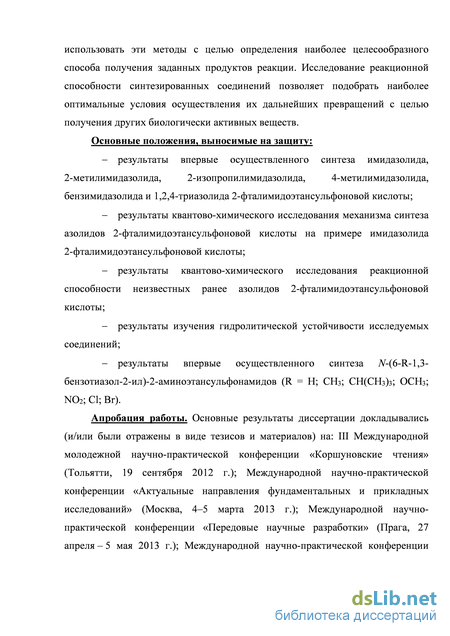 использовать эти методы с целью определения наиболее целесообразного способа получения заданных продуктов реакции. Исследование реакционной способности синтезированных соединений позволяет подобрать наиболее оптимальные условия осуществления их дальнейших превращений с целью получения других биологически активных веществ.

Основные положения, выносимые на защиту:

– результаты впервые осуществленного синтеза имидазолида, 2-метилимидазолида, 2-изопропилимидазолида, 4-метилимидазолида, бензимидазолида и 1,2,4-триазолида 2-фталимидоэтансульфоновой кислоты;

– результаты квантово-химического исследования механизма синтеза азолидов 2-фталимидоэтансульфоновой кислоты на примере имидазолида 2-фталимидоэтансульфоновой кислоты;

– результаты квантово-химического исследования реакционной способности неизвестных ранее азолидов 2-фталимидоэтансульфоновой кислоты;

– результаты изучения гидролитической устойчивости исследуемых соединений;

– результаты впервые осуществленного синтеза N-(6-R-1,3-бензотиазол-2-ил)-2-аминоэтансульфонамидов (R = H; $CH_3$; $CH(CH_3)_3$; $OCH_3$; $NO_2$; Cl; Br).

Апробация работы. Основные результаты диссертации докладывались (и/или были отражены в виде тезисов и материалов) на: III Международной молодежной научно-практической конференции «Коршуновские чтения» (Тольятти, 19 сентября 2012 г.); Международной научно-практической конференции «Актуальные направления фундаментальных и прикладных исследований» (Москва, 4–5 марта 2013 г.); Международной научно-практической конференции «Передовые научные разработки» (Прага, 27 апреля – 5 мая 2013 г.); Международной научно-практической конференции

dsLib.net
библиотека диссертаций